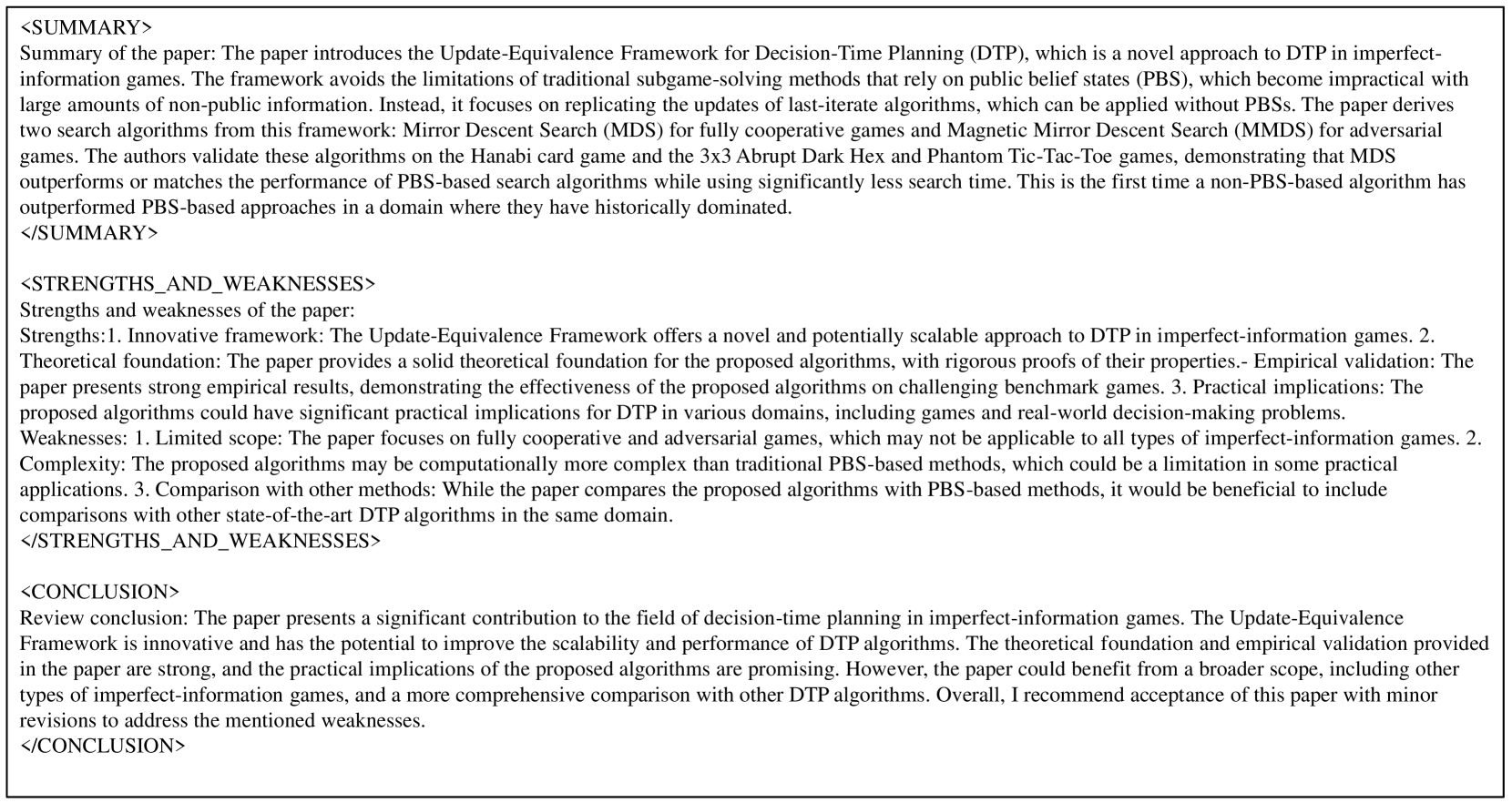 <SUMMARY>
Summary of the paper: The paper introduces the Update-Equivalence Framework for Decision-Time Planning (DTP), which is a novel approach to DTP in imperfect-information games. The framework avoids the limitations of traditional subgame-solving methods that rely on public belief states (PBS), which become impractical with large amounts of non-public information. Instead, it focuses on replicating the updates of last-iterate algorithms, which can be applied without PBSs. The paper derives two search algorithms from this framework: Mirror Descent Search (MDS) for fully cooperative games and Magnetic Mirror Descent Search (MMDS) for adversarial games. The authors validate these algorithms on the Hanabi card game and the 3x3 Abrupt Dark Hex and Phantom Tic-Tac-Toe games, demonstrating that MDS outperforms or matches the performance of PBS-based search algorithms while using significantly less search time. This is the first time a non-PBS-based algorithm has outperformed PBS-based approaches in a domain where they have historically dominated.
</SUMMARY>

<STRENGTHS_AND_WEAKNESSES>
Strengths and weaknesses of the paper:
Strengths:1. Innovative framework: The Update-Equivalence Framework offers a novel and potentially scalable approach to DTP in imperfect-information games. 2. Theoretical foundation: The paper provides a solid theoretical foundation for the proposed algorithms, with rigorous proofs of their properties.- Empirical validation: The paper presents strong empirical results, demonstrating the effectiveness of the proposed algorithms on challenging benchmark games. 3. Practical implications: The proposed algorithms could have significant practical implications for DTP in various domains, including games and real-world decision-making problems.
Weaknesses: 1. Limited scope: The paper focuses on fully cooperative and adversarial games, which may not be applicable to all types of imperfect-information games. 2. Complexity: The proposed algorithms may be computationally more complex than traditional PBS-based methods, which could be a limitation in some practical applications. 3. Comparison with other methods: While the paper compares the proposed algorithms with PBS-based methods, it would be beneficial to include comparisons with other state-of-the-art DTP algorithms in the same domain.
</STRENGTHS_AND_WEAKNESSES>

<CONCLUSION>
Review conclusion: The paper presents a significant contribution to the field of decision-time planning in imperfect-information games. The Update-Equivalence Framework is innovative and has the potential to improve the scalability and performance of DTP algorithms. The theoretical foundation and empirical validation provided in the paper are strong, and the practical implications of the proposed algorithms are promising. However, the paper could benefit from a broader scope, including other types of imperfect-information games, and a more comprehensive comparison with other DTP algorithms. Overall, I recommend acceptance of this paper with minor revisions to address the mentioned weaknesses.
</CONCLUSION>